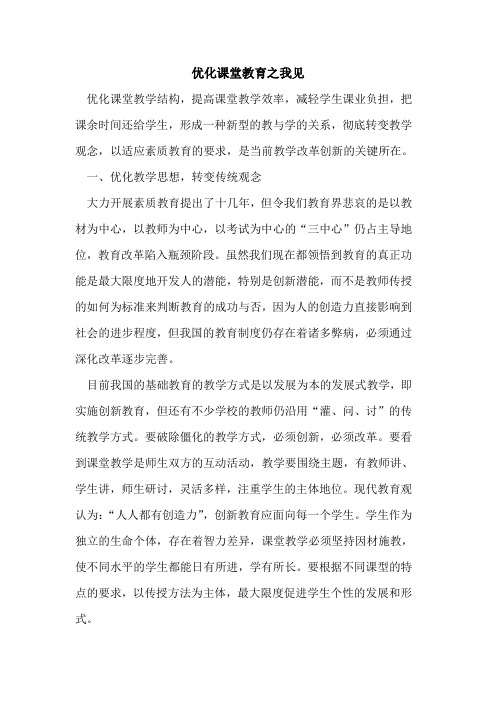 优化课堂教育之我见

优化课堂教学结构，提高课堂教学效率，减轻学生课业负担，把课余时间还给学生，形成一种新型的教与学的关系，彻底转变教学观念，以适应素质教育的要求，是当前教学改革创新的关键所在。

一、优化教学思想，转变传统观念

大力开展素质教育提出了十几年，但令我们教育界悲哀的是以教材为中心，以教师为中心，以考试为中心的“三中心”仍占主导地位，教育改革陷入瓶颈阶段。虽然我们现在都领悟到教育的真正功能是最大限度地开发人的潜能，特别是创新潜能，而不是教师传授的如何为标准来判断教育的成功与否，因为人的创造力直接影响到社会的进步程度，但我国的教育制度仍存在着诸多弊病，必须通过深化改革逐步完善。

目前我国的基础教育的教学方式是以发展为本的发展式教学，即实施创新教育，但还有不少学校的教师仍沿用“灌、问、讨”的传统教学方式。要破除僵化的教学方式，必须创新，必须改革。要看到课堂教学是师生双方的互动活动，教学要围绕主题，有教师讲、学生讲，师生研讨，灵活多样，注重学生的主体地位。现代教育观认为：“人人都有创造力”，创新教育应面向每一个学生。学生作为独立的生命个体，存在着智力差异，课堂教学必须坚持因材施教，使不同水平的学生都能日有所进，学有所长。要根据不同课型的特点的要求，以传授方法为主体，最大限度促进学生个性的发展和形式。